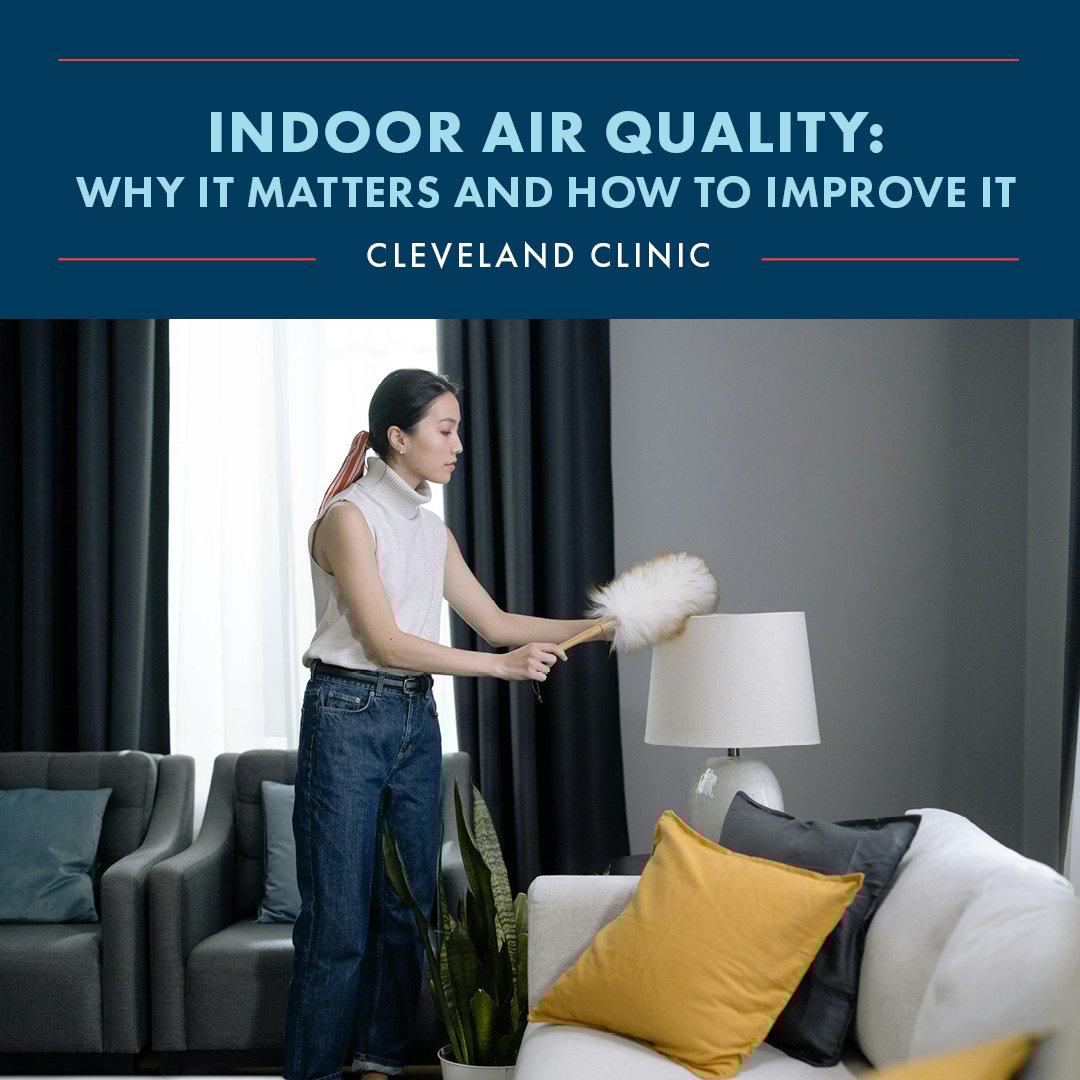 INDOOR AIR QUALITY:
WHY IT MATTERS AND HOW TO IMPROVE IT

CLEVELAND CLINIC